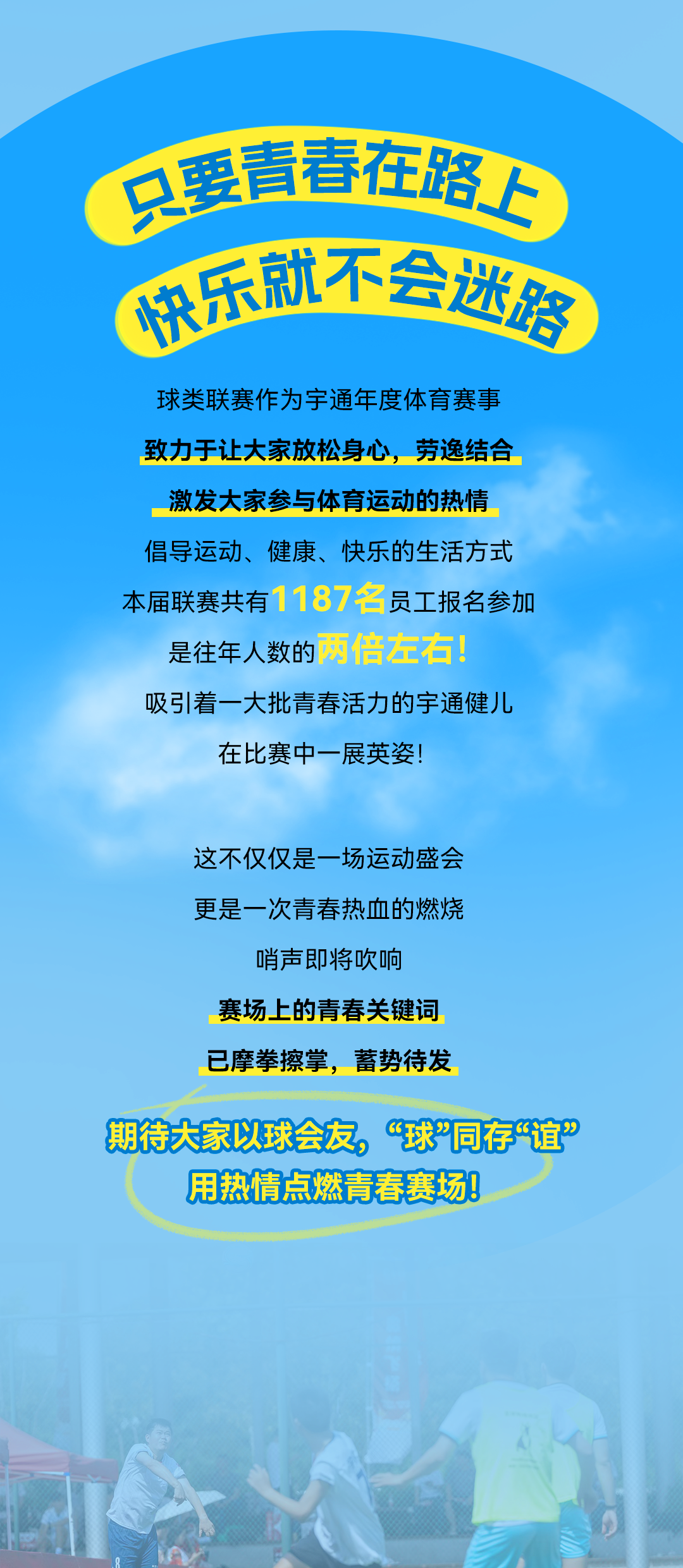 只要青春在路上
快乐就不会迷路

球类联赛作为宇通年度体育赛事
致力于让大家放松身心，劳逸结合
激发大家参与体育运动的热情
倡导运动、健康、快乐的生活方式
本届联赛共有1187名员工报名参加
是往年人数的两倍左右!
吸引着一大批青春活力的宇通健儿
在比赛中一展英姿!

这不仅仅是一场运动盛会
更是一次青春热血的燃烧
哨声即将吹响
赛场上的青春关键词
已摩拳擦掌，蓄势待发

期待大家以球会友，“球”同存“谊”
用热情点燃青春赛场!